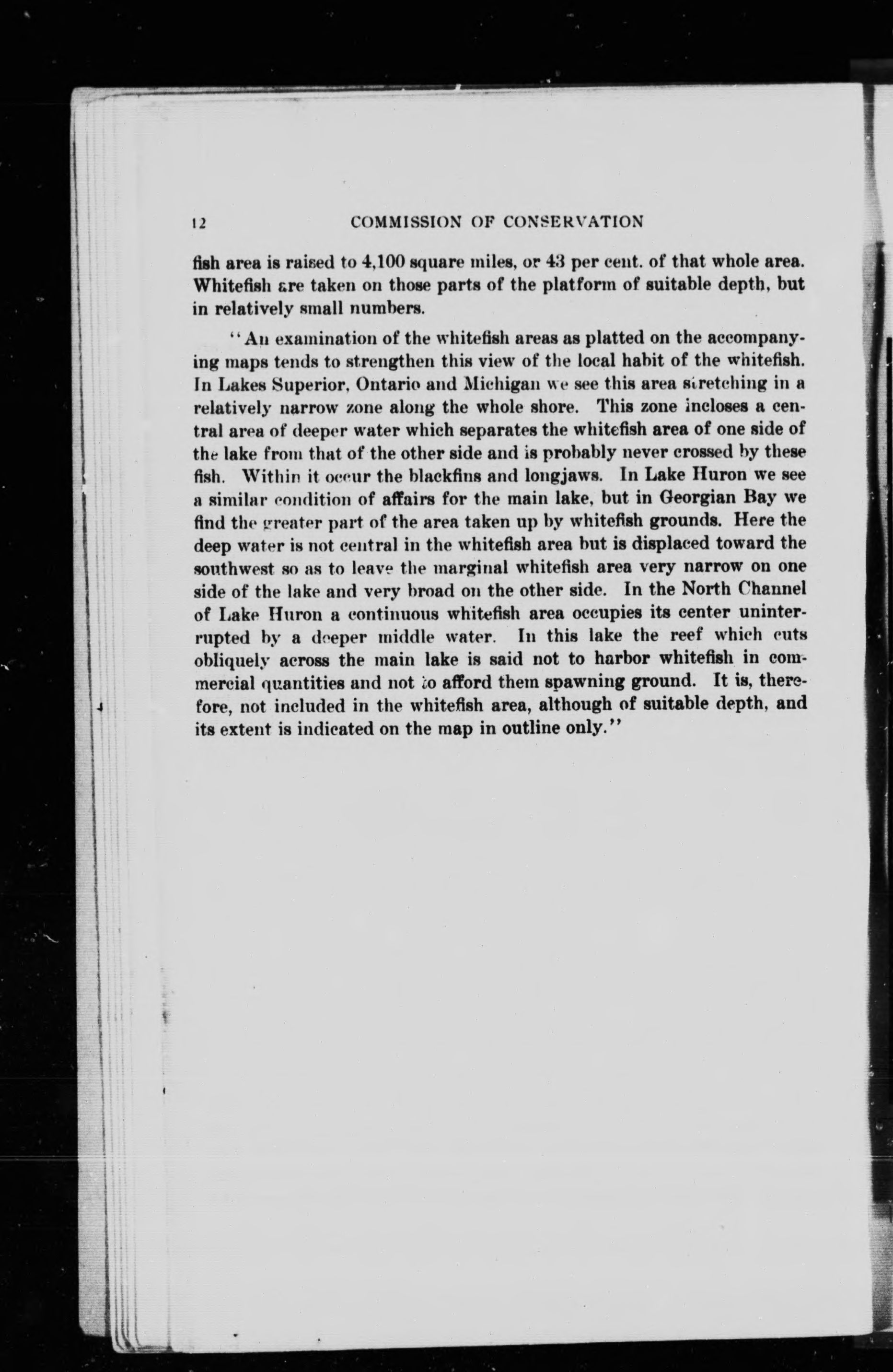 12 COMMISSION OF CONSERVATION

fish area is raised to 4,100 square miles, or 43 per cent. of that whole area. Whitefish are taken on those parts of the platform of suitable depth, but in relatively small numbers.

"An examination of the whitefish areas as platted on the accompanying maps tends to strengthen this view of the local habit of the whitefish. In Lakes Superior, Ontario and Michigan we see this area stretching in a relatively narrow zone along the whole shore. This zone incloses a central area of deeper water which separates the whitefish area of one side of the lake from that of the other side and is probably never crossed by these fish. Within it occur the blackfins and longjaws. In Lake Huron we see a similar condition of affairs for the main lake, but in Georgian Bay we find the greater part of the area taken up by whitefish grounds. Here the deep water is not central in the whitefish area but is displaced toward the southwest so as to leave the marginal whitefish area very narrow on one side of the lake and very broad on the other side. In the North Channel of Lake Huron a continuous whitefish area occupies its center uninterrupted by a deeper middle water. In this lake the reef which cuts obliquely across the main lake is said not to harbor whitefish in commercial quantities and not to afford them spawning ground. It is, therefore, not included in the whitefish area, although of suitable depth, and its extent is indicated on the map in outline only."